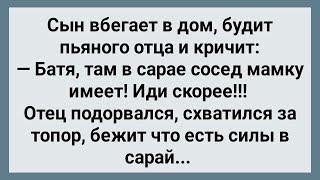 Сын вбегает в дом, будит пьяного отца и кричит:
— Батя, там в сарае сосед мамку имеет! Иди скорее!!!
Отец подорвался, схватился за топор, бежит что есть силы в сарай...